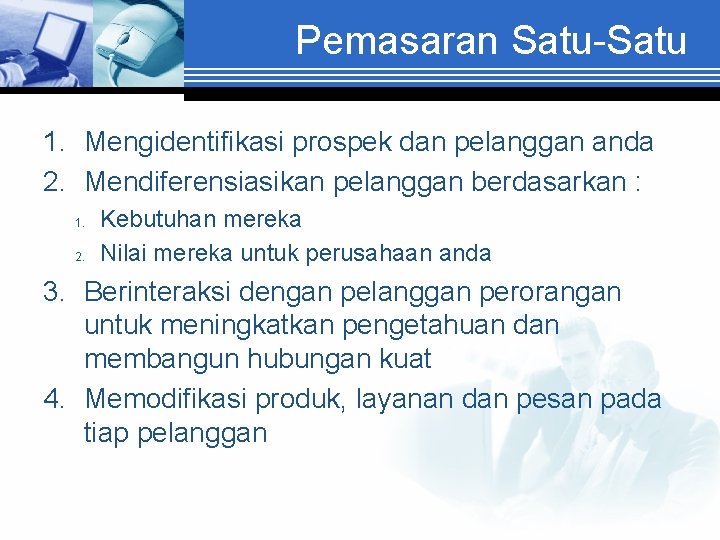 Pemasaran Satu-Satu

1. Mengidentifikasi prospek dan pelanggan anda
2. Mendiferensiasikan pelanggan berdasarkan :
   1. Kebutuhan mereka
   2. Nilai mereka untuk perusahaan anda
3. Berinteraksi dengan pelanggan perorangan untuk meningkatkan pengetahuan dan membangun hubungan kuat
4. Memodifikasi produk, layanan dan pesan pada tiap pelanggan